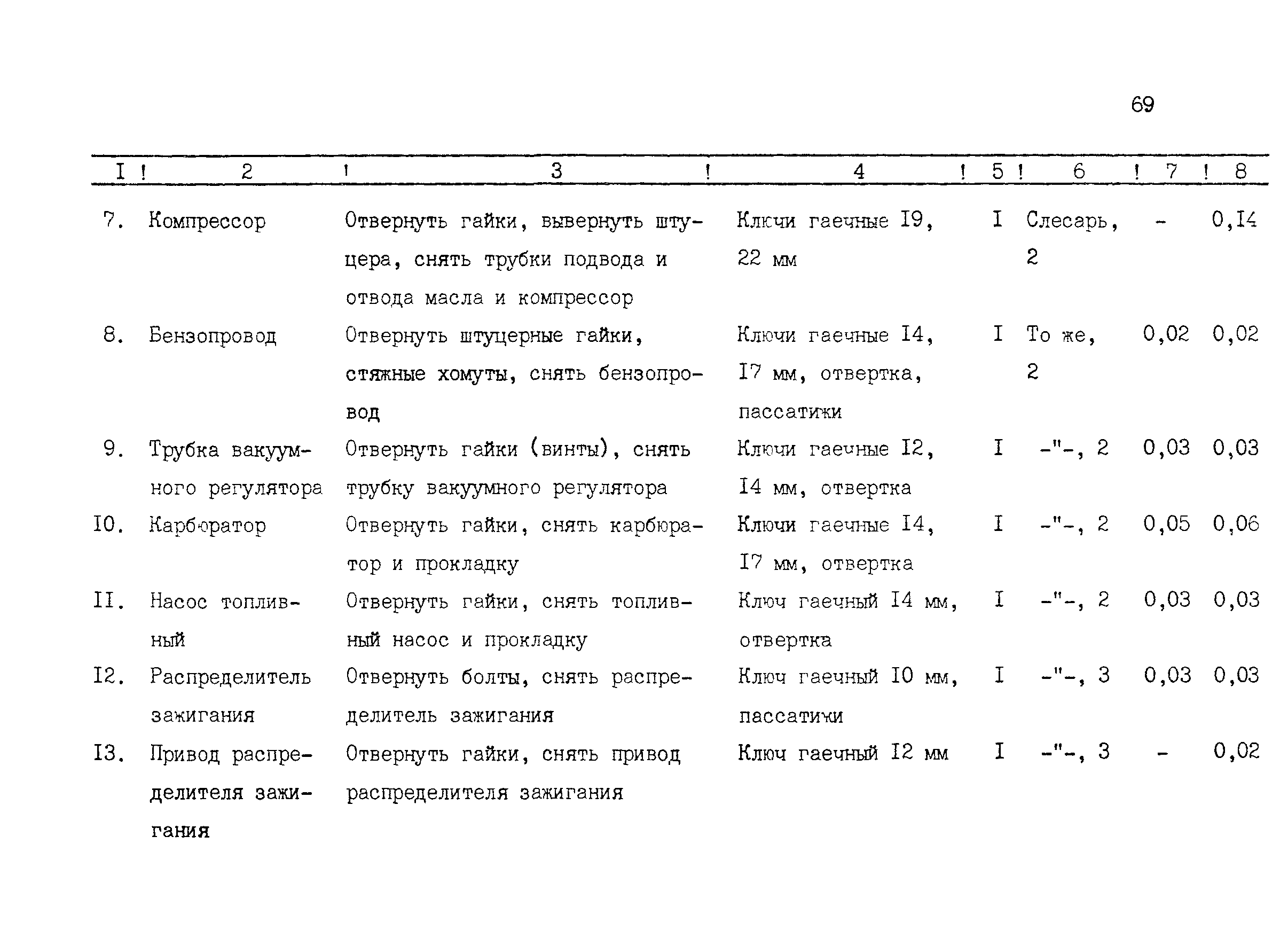 69

| I | 2 | 3 | 4 | 5 | 6 | 7 | 8 |
|---|---|---|---|---|---|---|---|
| 7. | Компрессор | Отвернуть гайки, вывернуть штуцера, снять трубки подвода и отвода масла и компрессор | Ключи гаечные I9, 22 мм | I | Слесарь, 2 | - | 0,I4 |
| 8. | Бензопровод | Отвернуть штуцерные гайки, стяжные хомуты, снять бензопровод | Ключи гаечные I4, I7 мм, отвертка, пассатижи | I | То же, 2 | 0,02 | 0,02 |
| 9. | Трубка вакуумного регулятора | Отвернуть гайки (винты), снять трубку вакуумного регулятора | Ключи гаечные I2, I4 мм, отвертка | I | -"-, 2 | 0,03 | 0,03 |
| I0. | Карбюратор | Отвернуть гайки, снять карбюратор и прокладку | Ключи гаечные I4, I7 мм, отвертка | I | -"-, 2 | 0,05 | 0,06 |
| II. | Насос топливный | Отвернуть гайки, снять топливный насос и прокладку | Ключ гаечный I4 мм, отвертка | I | -"-, 2 | 0,03 | 0,03 |
| I2. | Распределитель зажигания | Отвернуть болты, снять распределитель зажигания | Ключ гаечный I0 мм, пассатижи | I | -"-, 3 | 0,03 | 0,03 |
| I3. | Привод распределителя зажигания | Отвернуть гайки, снять привод распределителя зажигания | Ключ гаечный I2 мм | I | -"-, 3 | - | 0,02 |